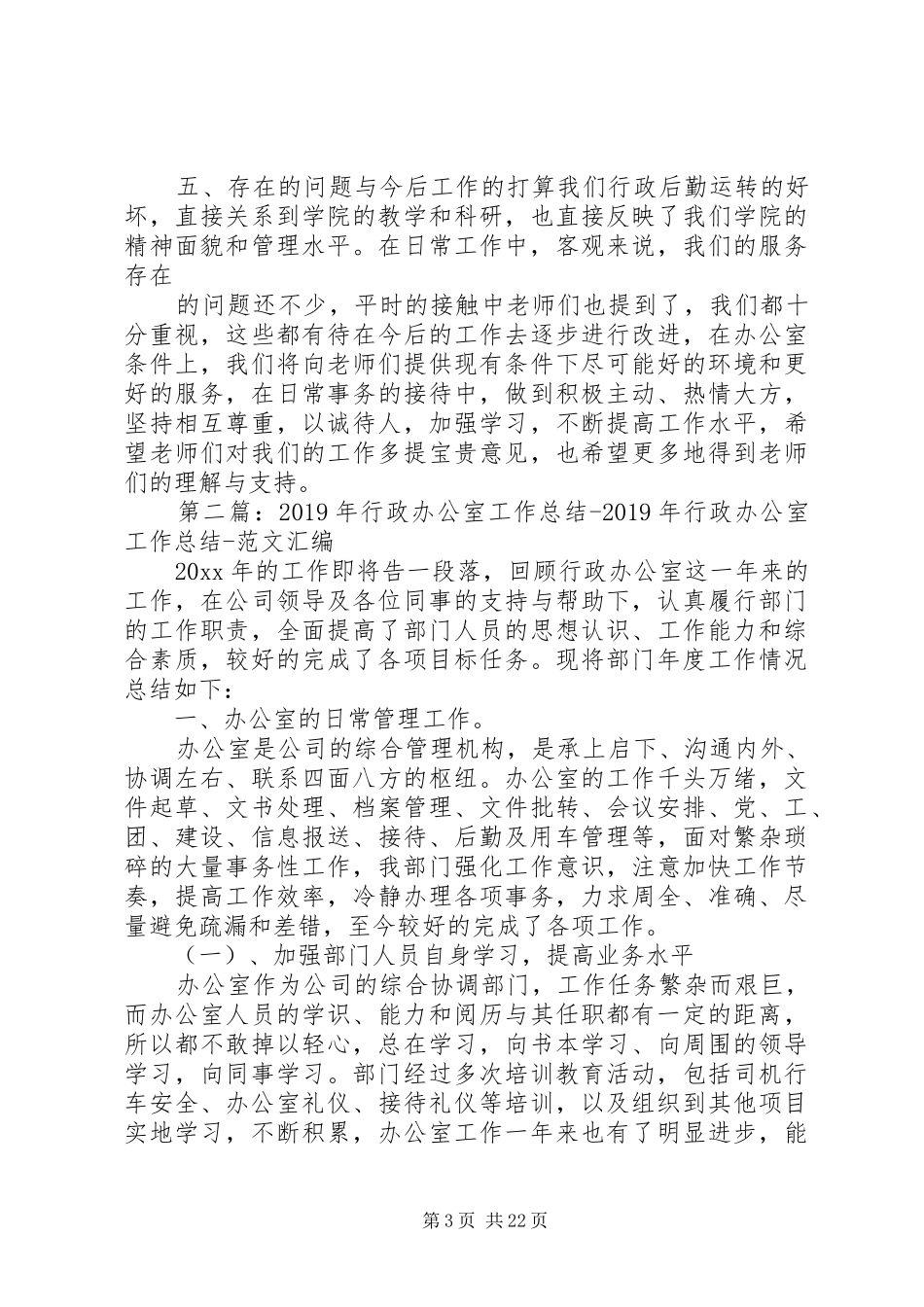 五、存在的问题与今后工作的打算我们行政后勤运转的好坏，直接关系到学院的教学和科研，也直接反映了我们学院的精神面貌和管理水平。在日常工作中，客观来说，我们的服务存在

的问题还不少，平时的接触中老师们也提到了，我们都十分重视，这些都有待在今后的工作去逐步进行改进，在办公室条件上，我们将向老师们提供现有条件下尽可能好的环境和更好的服务，在日常事务的接待中，做到积极主动、热情大方，坚持相互尊重，以诚待人，加强学习，不断提高工作水平，希望老师们对我们的工作多提宝贵意见，也希望更多地得到老师们的理解与支持。

第二篇：2019年行政办公室工作总结-2019年行政办公室工作总结-范文汇编

20xx年的工作即将告一段落，回顾行政办公室这一年来的工作，在公司领导及各位同事的支持与帮助下，认真履行部门的工作职责，全面提高了部门人员的思想认识、工作能力和综合素质，较好的完成了各项目标任务。现将部门年度工作情况总结如下：

一、办公室的日常管理工作。

办公室是公司的综合管理机构，是承上启下、沟通内外、协调左右、联系四面八方的枢纽。办公室的工作千头万绪，文件起草、文书处理、档案管理、文件批转、会议安排、党、工、团、建设、信息报送、接待、后勤及用车管理等，面对繁杂琐碎的大量事务性工作，我部门强化工作意识，注意加快工作节奏，提高工作效率，冷静办理各项事务，力求周全、准确、尽量避免疏漏和差错，至今较好的完成了各项工作。

（一）、加强部门人员自身学习，提高业务水平

办公室作为公司的综合协调部门，工作任务繁杂而艰巨，而办公室人员的学识、能力和阅历与其任职都有一定的距离，所以都不敢掉以轻心，总在学习，向书本学习、向周围的领导学习，向同事学习。部门经过多次培训教育活动，包括司机行车安全、办公室礼仪、接待礼仪等培训，以及组织到其他项目实地学习，不断积累，办公室工作一年来也有了明显进步，能

第3页 共22页